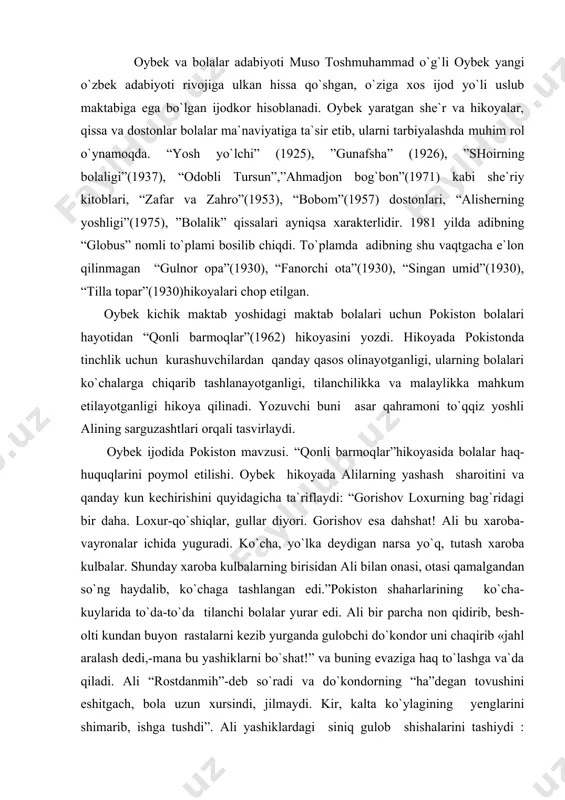 Oybek va bolalar adabiyoti Muso Toshmuhammad o`g`li Oybek yangi o`zbek adabiyoti rivojiga ulkan hissa qo`shgan, o`ziga xos ijod yo`li uslub maktabiga ega bo`lgan ijodkor hisoblanadi. Oybek yaratgan she`r va hikoyalar, qissa va dostonlar bolalar ma`naviyatiga ta`sir etib, ularni tarbiyalashda muhim rol o`ynamoqda. “Yosh yo`lchi” (1925), ”Gunafsha” (1926), ”SHoirning bolaligi”(1937), “Odobli Tursun”,”Ahmadjon bog`bon”(1971) kabi she`riy kitoblari, “Zafar va Zahro”(1953), “Bobom”(1957) dostonlari, “Alisherning yoshligi”(1975), ”Bolalik” qissalari ayniqsa xarakterlidir. 1981 yilda adibning “Globus” nomli to`plami bosilib chiqdi. To`plamda adibning shu vaqtgacha e`lon qilinmagan “Gulnor opa”(1930), “Fanorchi ota”(1930), “Singan umid”(1930), “Tilla topar”(1930)hikoyalari chop etilgan.

Oybek kichik maktab yoshidagi maktab bolalari uchun Pokiston bolalari hayotidan “Qonli barmoqlar”(1962) hikoyasini yozdi. Hikoyada Pokistonda tinchlik uchun kurashuvchilardan qanday qasos olinayotganligi, ularning bolalari ko`chalarga chiqarib tashlanayotganligi, tilanchilikka va malaylikka mahkum etilayotganligi hikoya qilinadi. Yozuvchi buni asar qahramoni to`qqiz yoshli Alining sarguzashtlari orqali tasvirlaydi.

Oybek ijodida Pokiston mavzusi. “Qonli barmoqlar”hikoyasida bolalar haq-huquqlarini poymol etilishi. Oybek hikoyada Alilarning yashash sharoitini va qanday kun kechirishini quyidagicha ta`riflaydi: “Gorishov Loxurning bag`ridagi bir daha. Loxur-qo`shiqlar, gullar diyori. Gorishov esa dahshat! Ali bu xaroba-vayronalar ichida yuguradi. Ko`cha, yo`lka deydigan narsa yo`q, tutash xaroba kulbalar. Shunday xaroba kulbalarning birisidan Ali bilan onasi, otasi qamalgandan so`ng haydalib, ko`chaga tashlangan edi.”Pokiston shaharlarining ko`cha-kuylarida to`da-to`da tilanchi bolalar yurar edi. Ali bir parcha non qidirib, besh-olti kundan buyon rastalarni kezib yurganda gulobchi do`kondor uni chaqirib «jahl aralash dedi,-mana bu yashiklarni bo`shat!” va buning evaziga haq to`lashga va`da qiladi. Ali “Rostdanmih”-deb so`radi va do`kondorning “ha”degan tovushini eshitgach, bola uzun xursindi, jilmaydi. Kir, kalta ko`ylagining yenglarini shimarib, ishga tushdi”. Ali yashiklardagi siniq gulob shishalarini tashiydi :